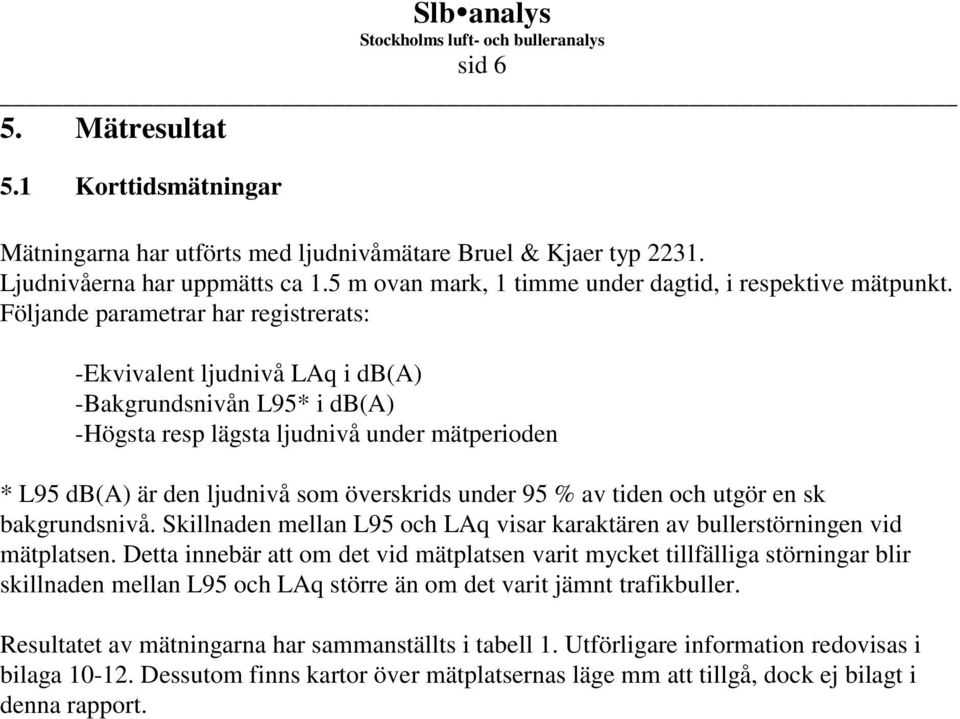 Slb•analys
Stockholms luft- och bulleranalys
sid 6

5. Mätresultat

5.1 Korttidsmätningar

Mätningarna har utförts med ljudnivåmätare Bruel & Kjaer typ 2231. Ljudnivåerna har uppmätts ca 1.5 m ovan mark, 1 timme under dagtid, i respektive mätpunkt. Följande parametrar har registrerats:

-Ekvivalent ljudnivå LAq i dB(A)
-Bakgrundsnivån L95* i dB(A)
-Högsta resp lägsta ljudnivå under mätperioden

* L95 dB(A) är den ljudnivå som överskrids under 95 % av tiden och utgör en sk bakgrundsnivå. Skillnaden mellan L95 och LAq visar karaktären av bullerstörningen vid mätplatsen. Detta innebär att om det vid mätplatsen varit mycket tillfälliga störningar blir skillnaden mellan L95 och LAq större än om det varit jämnt trafikbuller.

Resultatet av mätningarna har sammanställts i tabell 1. Utförligare information redovisas i bilaga 10-12. Dessutom finns kartor över mätplatsernas läge mm att tillgå, dock ej bilagt i denna rapport.